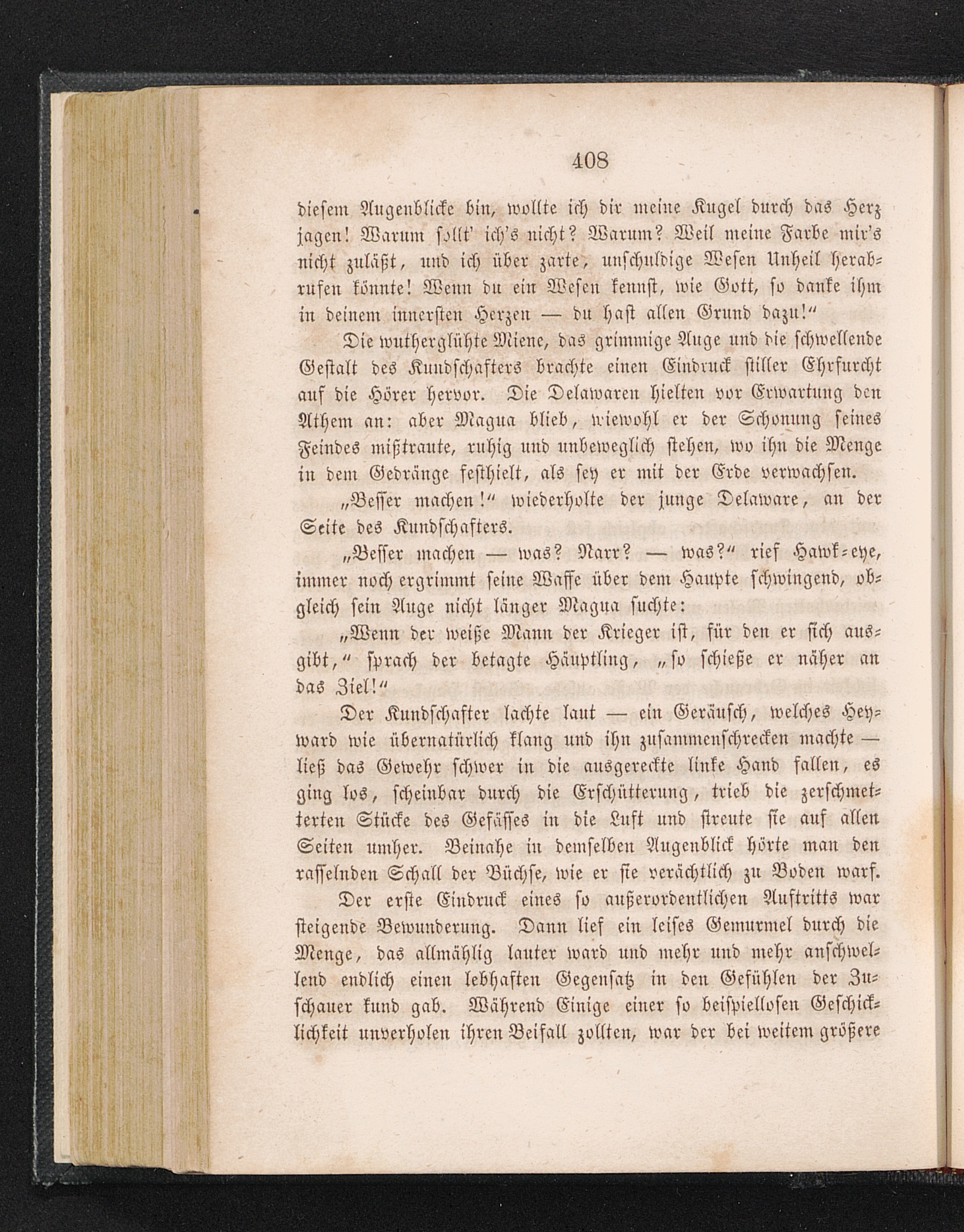 408

diesem Augenblicke bin, wollte ich dir meine Kugel durch das Herz jagen! Warum sollt' ich's nicht? Warum? Weil meine Farbe mir's nicht zuläßt, und ich über zarte, unschuldige Wesen Unheil herabrufen könnte! Wenn du ein Wesen kennst, wie Gott, so danke ihm in deinem innersten Herzen — du hast allen Grund dazu!"

Die wutherglühte Miene, das grimmige Auge und die schwellende Gestalt des Kundschafters brachte einen Eindruck stiller Ehrfurcht auf die Hörer hervor. Die Delawaren hielten vor Erwartung den Athem an: aber Magua blieb, wiewohl er der Schonung seines Feindes mißtraute, ruhig und unbeweglich stehen, wo ihn die Menge in dem Gedränge festhielt, als sey er mit der Erde verwachsen.

„Besser machen!" wiederholte der junge Delaware, an der Seite des Kundschafters.

„Besser machen — was? Narr? — was?" rief Hawk-eye, immer noch ergrimmt seine Waffe über dem Haupte schwingend, obgleich sein Auge nicht länger Magua suchte:

„Wenn der weiße Mann der Krieger ist, für den er sich ausgibt," sprach der betagte Häuptling, „so schieße er näher an das Ziel!"

Der Kundschafter lachte laut — ein Geräusch, welches Heyward wie übernatürlich klang und ihn zusammenschrecken machte — ließ das Gewehr schwer in die ausgereckte linke Hand fallen, es ging los, scheinbar durch die Erschütterung, trieb die zerschmetterten Stücke des Gefässes in die Luft und streute sie auf allen Seiten umher. Beinahe in demselben Augenblick hörte man den rasselnden Schall der Büchse, wie er sie verächtlich zu Boden warf.

Der erste Eindruck eines so außerordentlichen Auftritts war steigende Bewunderung. Dann lief ein leises Gemurmel durch die Menge, das allmählig lauter ward und mehr und mehr anschwellend endlich einen lebhaften Gegensatz in den Gefühlen der Zuschauer kund gab. Während Einige einer so beispiellosen Geschicklichkeit unverholen ihren Beifall zollten, war der bei weitem größere